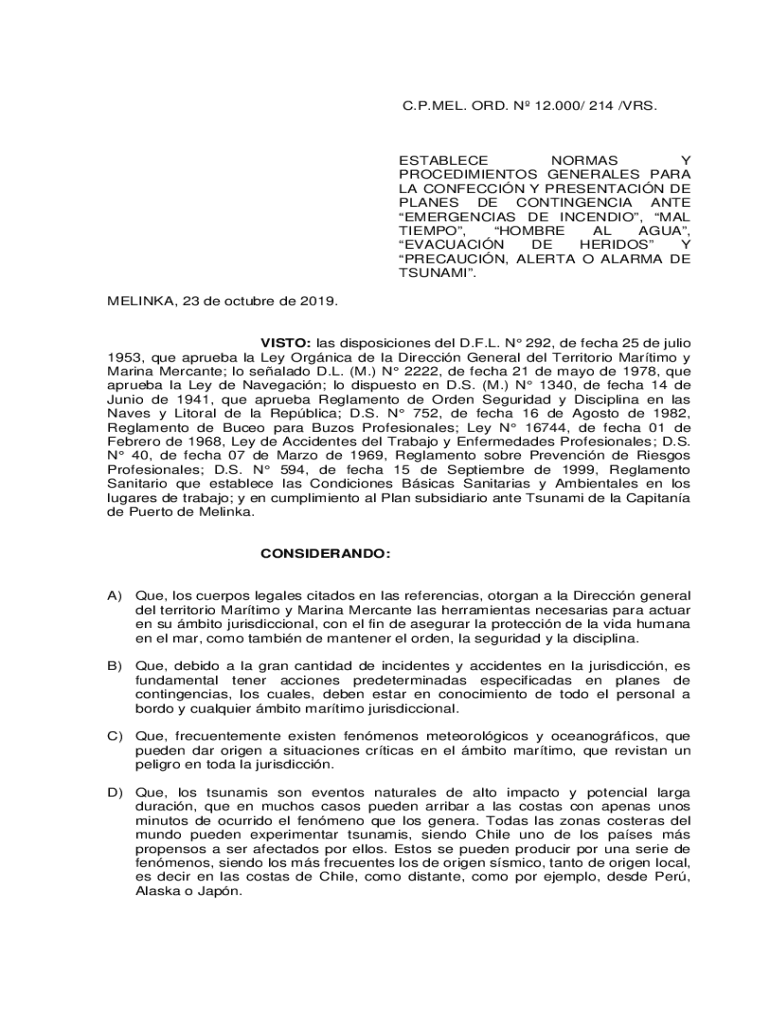 C.P.MEL. ORD. Nº 12.000/ 214 /VRS.

ESTABLECE NORMAS Y PROCEDIMIENTOS GENERALES PARA LA CONFECCIÓN Y PRESENTACIÓN DE PLANES DE CONTINGENCIA ANTE “EMERGENCIAS DE INCENDIO”, “MAL TIEMPO”, “HOMBRE AL AGUA”, “EVACUACIÓN DE HERIDOS” Y “PRECAUCIÓN, ALERTA O ALARMA DE TSUNAMI”.

MELINKA, 23 de octubre de 2019.

VISTO: las disposiciones del D.F.L. N° 292, de fecha 25 de julio 1953, que aprueba la Ley Orgánica de la Dirección General del Territorio Marítimo y Marina Mercante; lo señalado D.L. (M.) N° 2222, de fecha 21 de mayo de 1978, que aprueba la Ley de Navegación; lo dispuesto en D.S. (M.) N° 1340, de fecha 14 de Junio de 1941, que aprueba Reglamento de Orden Seguridad y Disciplina en las Naves y Litoral de la República; D.S. N° 752, de fecha 16 de Agosto de 1982, Reglamento de Buceo para Buzos Profesionales; Ley N° 16744, de fecha 01 de Febrero de 1968, Ley de Accidentes del Trabajo y Enfermedades Profesionales; D.S. N° 40, de fecha 07 de Marzo de 1969, Reglamento sobre Prevención de Riesgos Profesionales; D.S. N° 594, de fecha 15 de Septiembre de 1999, Reglamento Sanitario que establece las Condiciones Básicas Sanitarias y Ambientales en los lugares de trabajo; y en cumplimiento al Plan subsidiario ante Tsunami de la Capitanía de Puerto de Melinka.

CONSIDERANDO:

A) Que, los cuerpos legales citados en las referencias, otorgan a la Dirección general del territorio Marítimo y Marina Mercante las herramientas necesarias para actuar en su ámbito jurisdiccional, con el fin de asegurar la protección de la vida humana en el mar, como también de mantener el orden, la seguridad y la disciplina.

B) Que, debido a la gran cantidad de incidentes y accidentes en la jurisdicción, es fundamental tener acciones predeterminadas especificadas en planes de contingencias, los cuales, deben estar en conocimiento de todo el personal a bordo y cualquier ámbito marítimo jurisdiccional.

C) Que, frecuentemente existen fenómenos meteorológicos y oceanográficos, que pueden dar origen a situaciones críticas en el ámbito marítimo, que revistan un peligro en toda la jurisdicción.

D) Que, los tsunamis son eventos naturales de alto impacto y potencial larga duración, que en muchos casos pueden arribar a las costas con apenas unos minutos de ocurrido el fenómeno que los genera. Todas las zonas costeras del mundo pueden experimentar tsunamis, siendo Chile uno de los países más propensos a ser afectados por ellos. Estos se pueden producir por una serie de fenómenos, siendo los más frecuentes los de origen sísmico, tanto de origen local, es decir en las costas de Chile, como distante, como por ejemplo, desde Perú, Alaska o Japón.